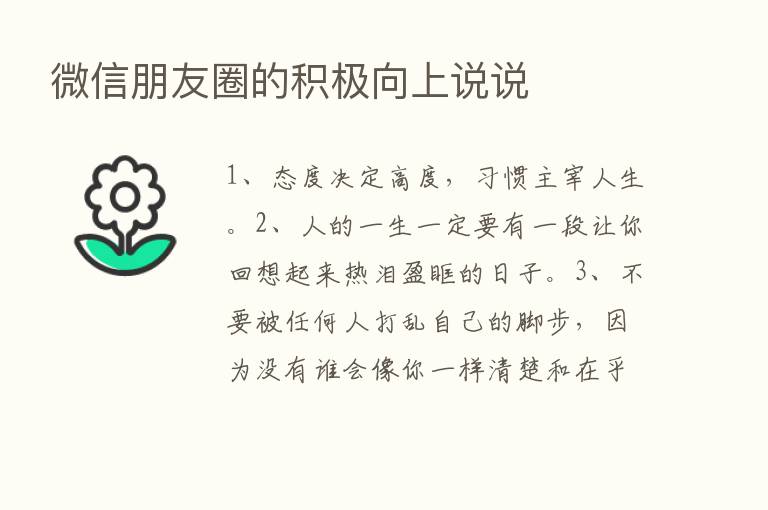 微信朋友圈的积极向上说说

1、态度决定高度，习惯主宰人生。2、人的一生一定要有一段让你回想起来热泪盈眶的日子。3、不要被任何人打乱自己的脚步，因为没有谁会像你一样清楚和在乎